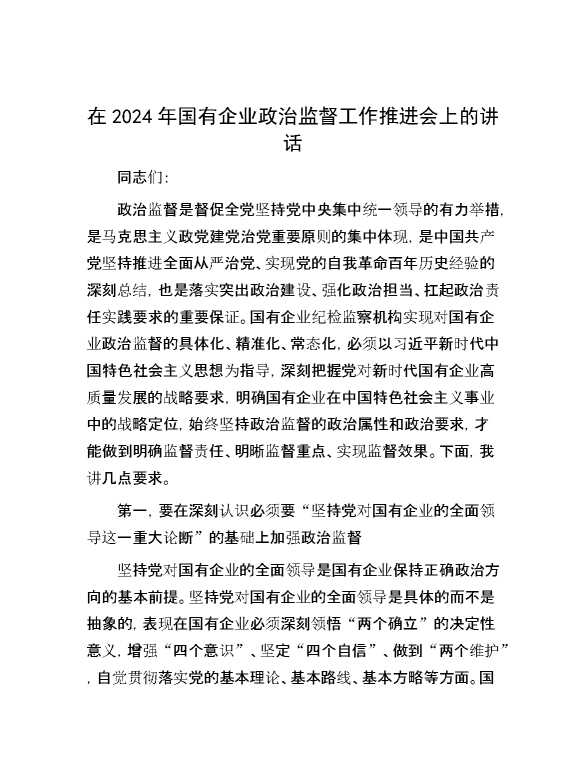 在 2024 年国有企业政治监督工作推进会上的讲话

同志们:

政治监督是督促全党坚持党中央集中统一领导的有力举措,是马克思主义政党建党治党重要原则的集中体现,是中国共产党坚持推进全面从严治党、实现党的自我革命百年历史经验的深刻总结,也是落实突出政治建设、强化政治担当、扛起政治责任实践要求的重要保证。国有企业纪检监察机构实现对国有企业政治监督的具体化、精准化、常态化,必须以习近平新时代中国特色社会主义思想为指导,深刻把握党对新时代国有企业高质量发展的战略要求,明确国有企业在中国特色社会主义事业中的战略定位,始终坚持政治监督的政治属性和政治要求,才能做到明确监督责任、明晰监督重点、实现监督效果。下面,我讲几点要求。

第一,要在深刻认识必须要“坚持党对国有企业的全面领导这一重大论断”的基础上加强政治监督

坚持党对国有企业的全面领导是国有企业保持正确政治方向的基本前提。坚持党对国有企业的全面领导是具体的而不是抽象的,表现在国有企业必须深刻领悟“两个确立”的决定性意义,增强“四个意识”、坚定“四个自信”、做到“两个维护”,自觉贯彻落实党的基本理论、基本路线、基本方略等方面。国